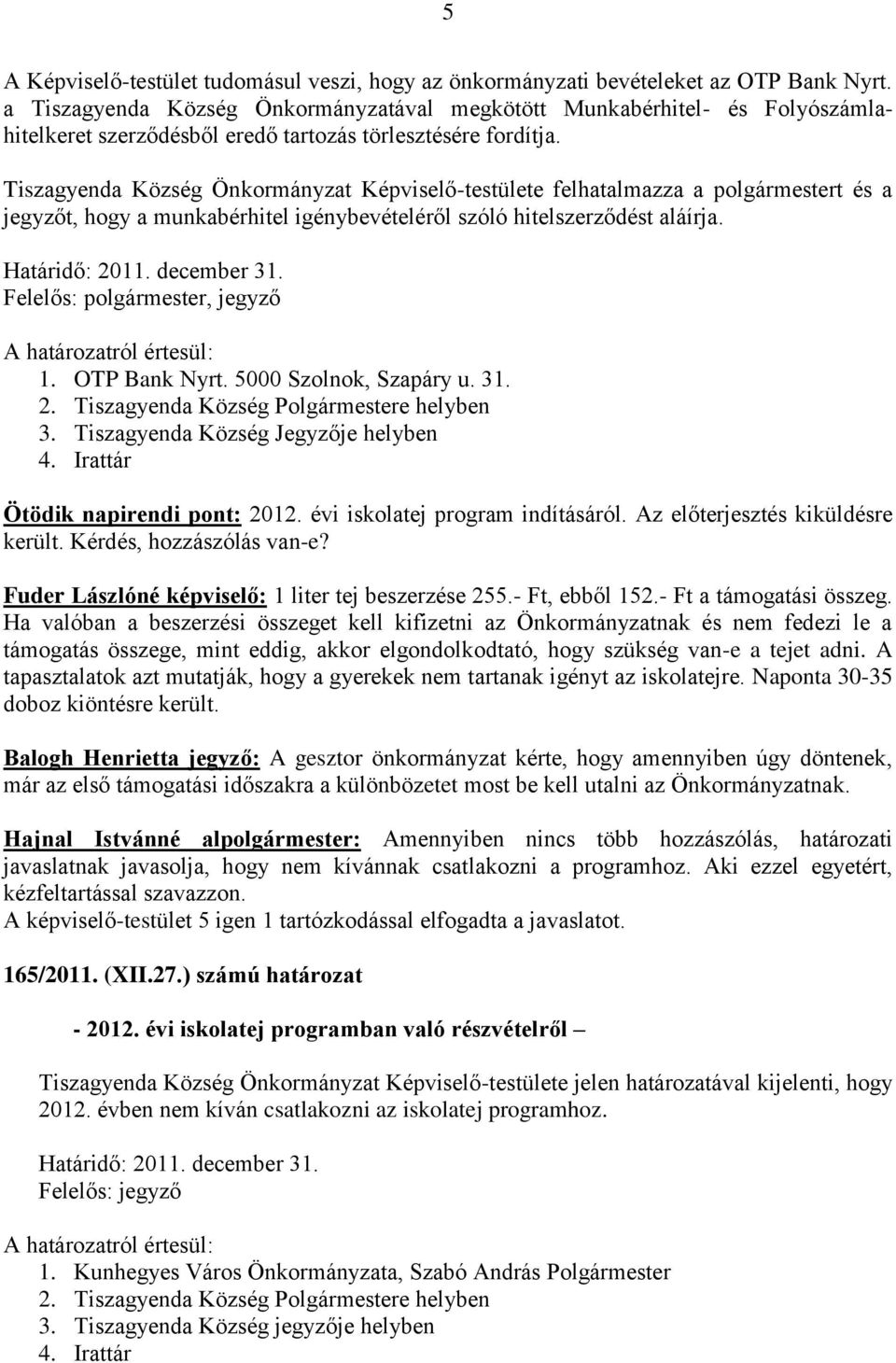 5

A Képviselő-testület tudomásul veszi, hogy az önkormányzati bevételeket az OTP Bank Nyrt. a Tiszagyenda Község Önkormányzatával megkötött Munkabérhitel- és Folyószámlahitelkeret szerződésből eredő tartozás törlesztésére fordítja.

Tiszagyenda Község Önkormányzat Képviselő-testülete felhatalmazza a polgármestert és a jegyzőt, hogy a munkabérhitel igénybevételéről szóló hitelszerződést aláírja.

Határidő: 2011. december 31.
Felelős: polgármester, jegyző

A határozatról értesül:
1. OTP Bank Nyrt. 5000 Szolnok, Szapáry u. 31.
2. Tiszagyenda Község Polgármestere helyben
3. Tiszagyenda Község Jegyzője helyben
4. Irattár

Ötödik napirendi pont: 2012. évi iskolatej program indításáról. Az előterjesztés kiküldésre került. Kérdés, hozzászólás van-e?

Fuder Lászlóné képviselő: 1 liter tej beszerzése 255.- Ft, ebből 152.- Ft a támogatási összeg. Ha valóban a beszerzési összeget kell kifizetni az Önkormányzatnak és nem fedezi le a támogatás összege, mint eddig, akkor elgondolkodtató, hogy szükség van-e a tejet adni. A tapasztalatok azt mutatják, hogy a gyerekek nem tartanak igényt az iskolatejre. Naponta 30-35 doboz kiöntésre került.

Balogh Henrietta jegyző: A gesztor önkormányzat kérte, hogy amennyiben úgy döntenek, már az első támogatási időszakra a különbözetet most be kell utalni az Önkormányzatnak.

Hajnal Istvánné alpolgármester: Amennyiben nincs több hozzászólás, határozati javaslatnak javasolja, hogy nem kívánnak csatlakozni a programhoz. Aki ezzel egyetért, kézfeltartással szavazzon.
A képviselő-testület 5 igen 1 tartózkodással elfogadta a javaslatot.

165/2011. (XII.27.) számú határozat

- 2012. évi iskolatej programban való részvételről –

Tiszagyenda Község Önkormányzat Képviselő-testülete jelen határozatával kijelenti, hogy 2012. évben nem kíván csatlakozni az iskolatej programhoz.

Határidő: 2011. december 31.
Felelős: jegyző

A határozatról értesül:
1. Kunhegyes Város Önkormányzata, Szabó András Polgármester
2. Tiszagyenda Község Polgármestere helyben
3. Tiszagyenda Község jegyzője helyben
4. Irattár